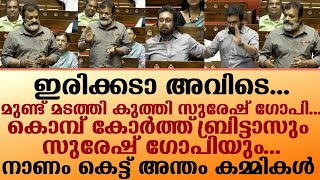 ഇരിക്കടാ അവിടെ...
മുണ്ട് മടത്തി കുത്തി സുരേഷ് ഗോപി...
കൊമ്പ് കോർത്ത് ബ്രിട്ടാസും
സുരേഷ് ഗോപിയും...
നാണം കെട്ട് അന്തം കമ്മികൾ